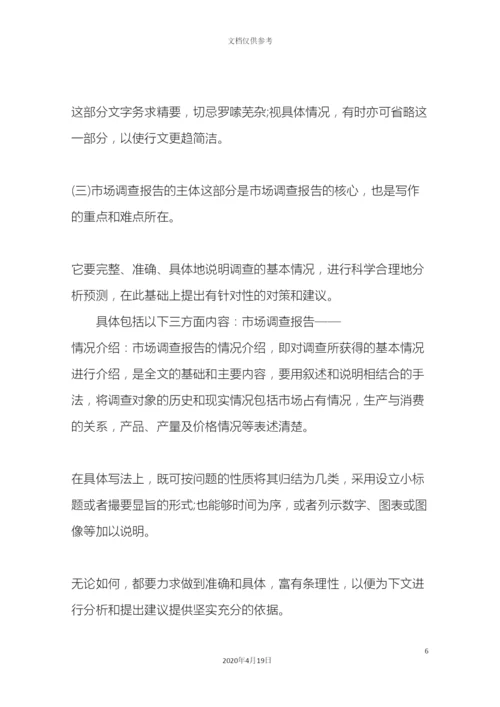 文档仅供参考

这部分文字务求精要，切忌罗嗦芜杂;视具体情况，有时亦可省略这一部分，以使行文更趋简洁。

(三)市场调查报告的主体这部分是市场调查报告的核心，也是写作的重点和难点所在。

它要完整、准确、具体地说明调查的基本情况，进行科学合理地分析预测，在此基础上提出有针对性的对策和建议。

具体包括以下三方面内容：市场调查报告——
情况介绍：市场调查报告的情况介绍，即对调查所获得的基本情况进行介绍，是全文的基础和主要内容，要用叙述和说明相结合的手法，将调查对象的历史和现实情况包括市场占有情况，生产与消费的关系，产品、产量及价格情况等表述清楚。

在具体写法上，既可按问题的性质将其归结为几类，采用设立小标题或者撮要显旨的形式;也能够时间为序，或者列示数字、图表或图像等加以说明。

无论如何，都要力求做到准确和具体，富有条理性，以便为下文进行分析和提出建议提供坚实充分的依据。

6

2020年4月19日